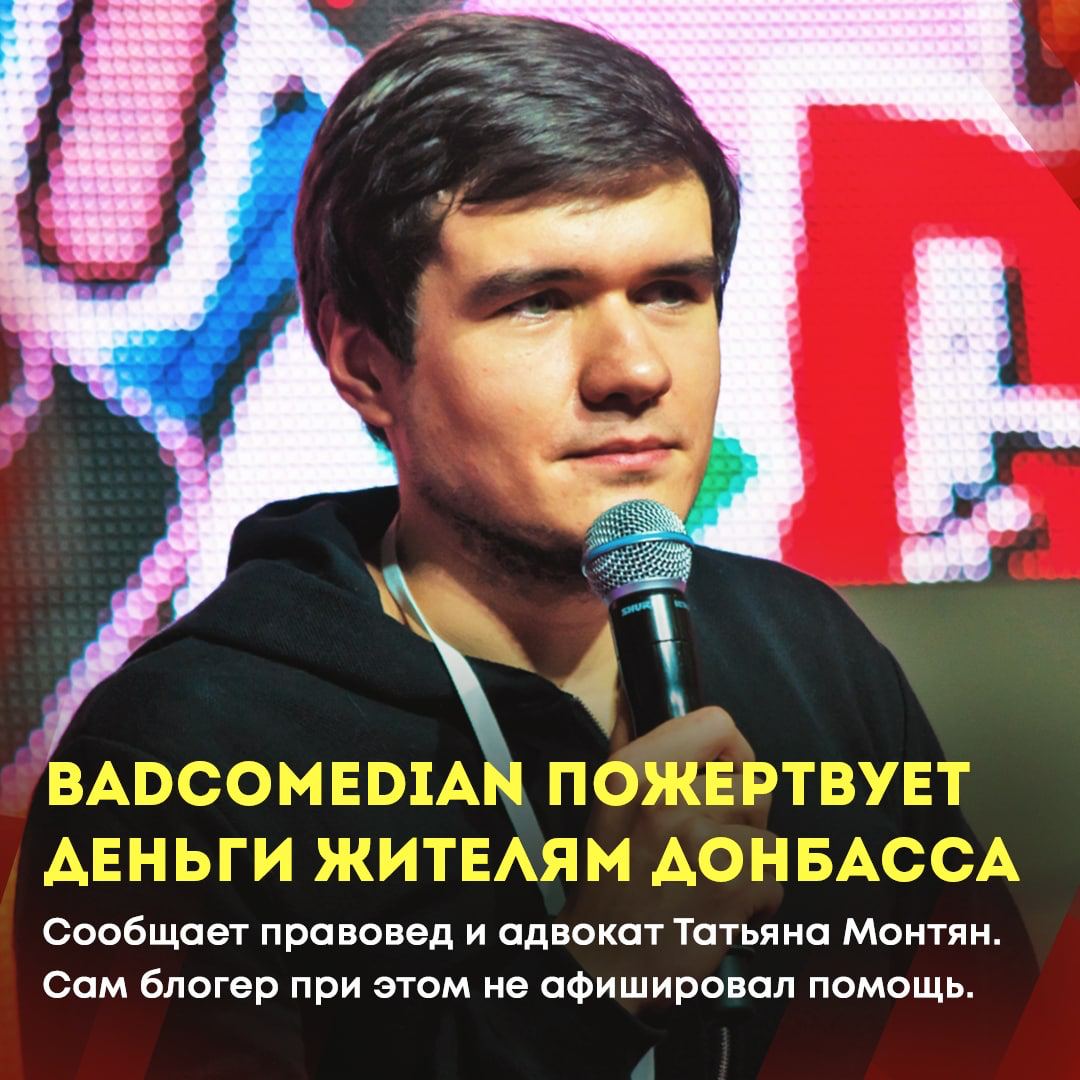 BADCOMEDIAN ПОЖЕРТВУЕТ ДЕНЬГИ ЖИТЕЛЯМ ДОНБАССА

Сообщает правовед и адвокат Татьяна Монтян. Сам блогер при этом не афишировал помощь.